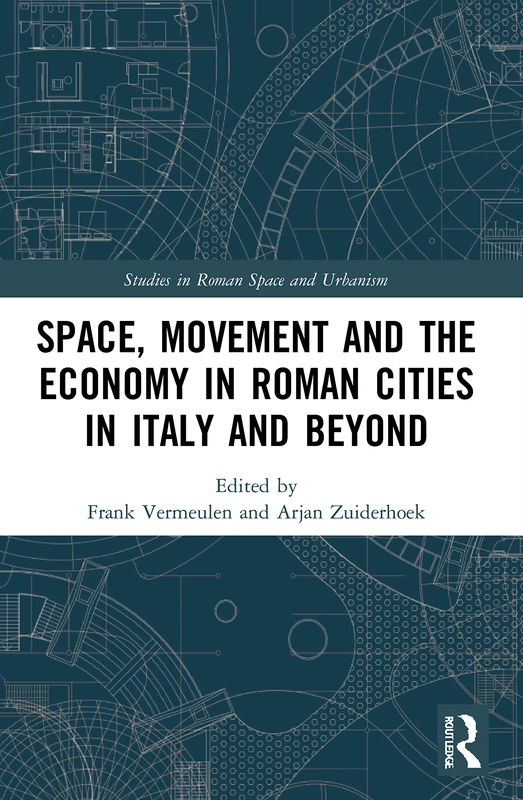 Studies in Roman Space and Urbanism

SPACE, MOVEMENT AND THE ECONOMY IN ROMAN CITIES IN ITALY AND BEYOND

Edited by
Frank Vermeulen and Arjan Zuiderhoek

ROUTLEDGE